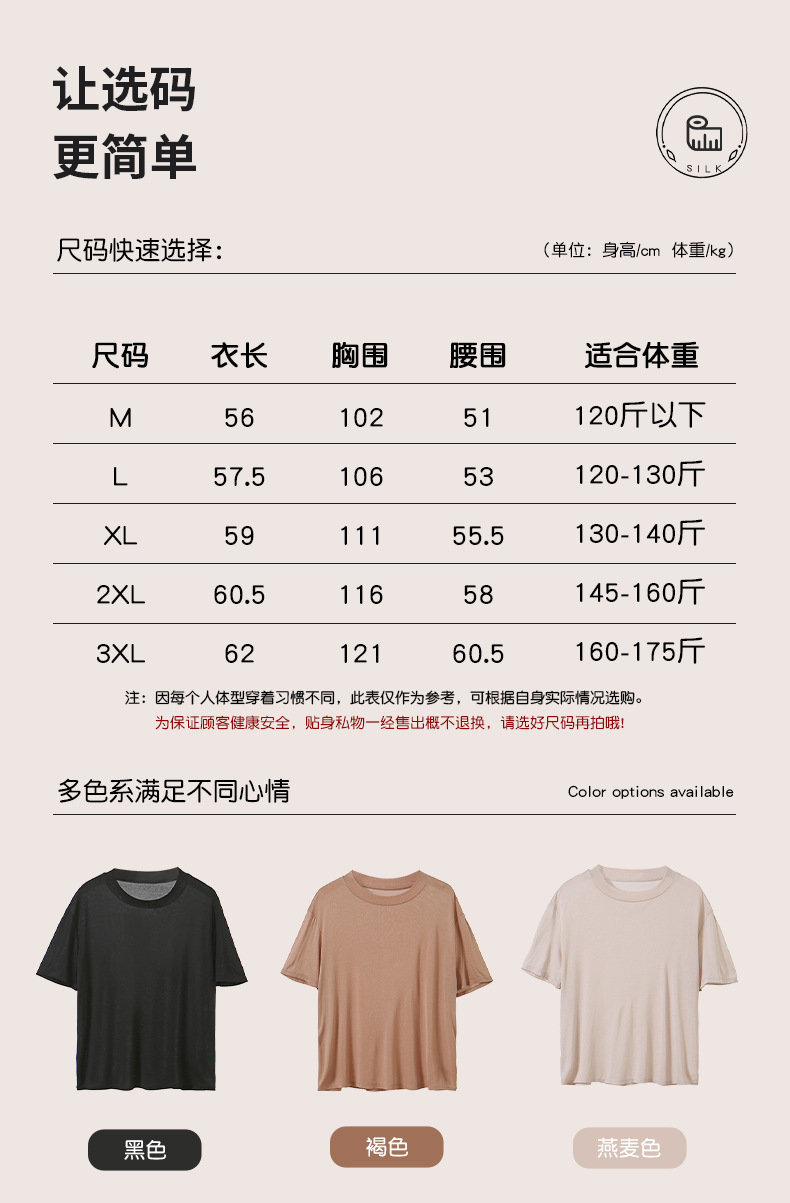 让选码
更简单

SILK

尺码快速选择：

（单位：身高/cm 体重/kg）

| 尺码 | 衣长 | 胸围 | 腰围 | 适合体重 |
|---|---|---|---|---|
| M | 56 | 102 | 51 | 120斤以下 |
| L | 57.5 | 106 | 53 | 120-130斤 |
| XL | 59 | 111 | 55.5 | 130-140斤 |
| 2XL | 60.5 | 116 | 58 | 145-160斤 |
| 3XL | 62 | 121 | 60.5 | 160-175斤 |

注：因每个人体型穿着习惯不同，此表仅作为参考，可根据自身实际情况选购。

为保证顾客健康安全，贴身私物一经售出概不退换，请选好尺码再拍哦!

多色系满足不同心情

Color options available

黑色

褐色

燕麦色